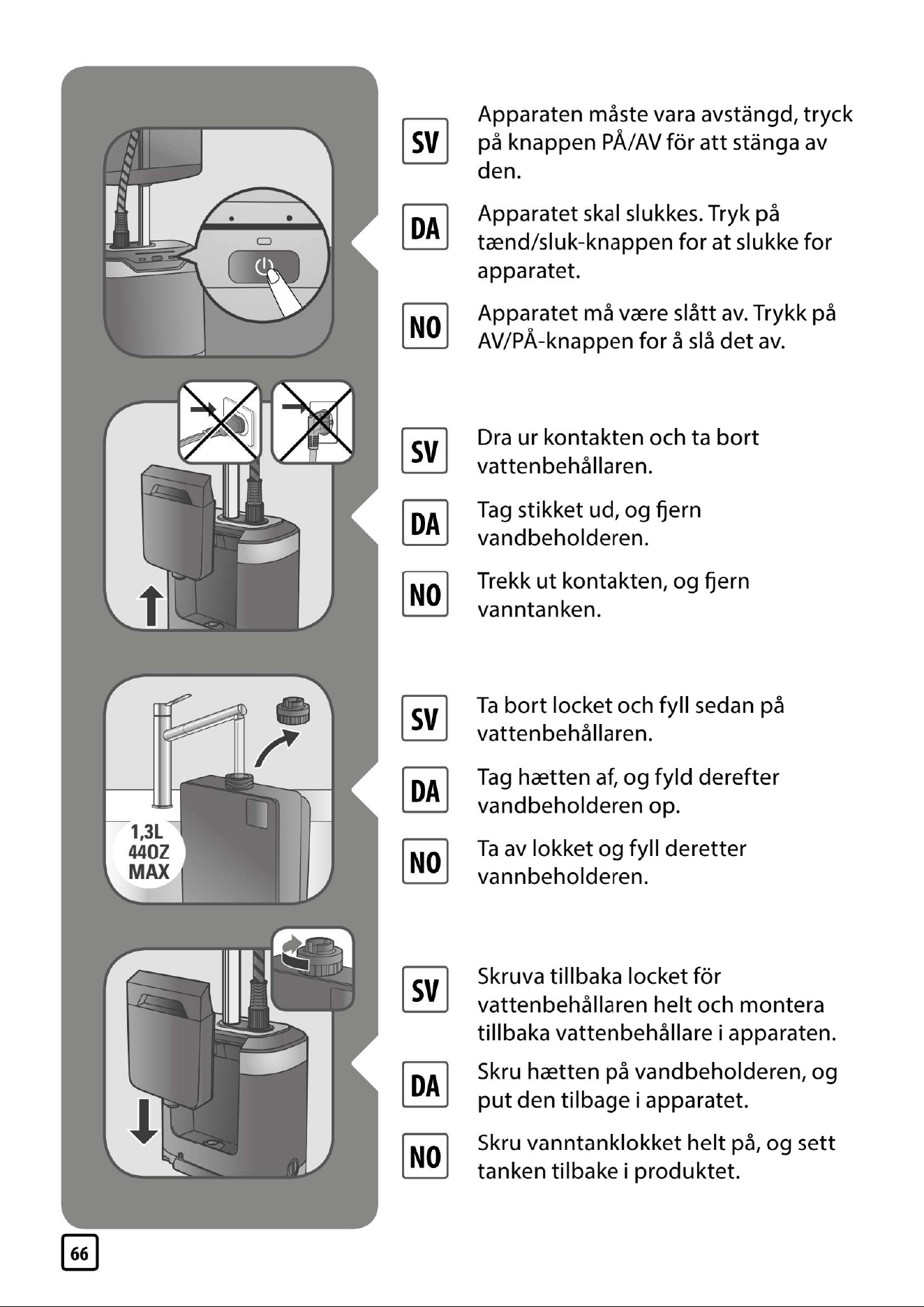 SV
Apparaten måste vara avstängd, tryck på knappen PÅ/AV för att stänga av den.

DA
Apparatet skal slukkes. Tryk på tænd/sluk-knappen for at slukke for apparatet.

NO
Apparatet må være slått av. Trykk på AV/PÅ-knappen for å slå det av.

SV
Dra ur kontakten och ta bort vattenbehållaren.

DA
Tag stikket ud, og fjern vandbeholderen.

NO
Trekk ut kontakten, og fjern vanntanken.

1,3L
44OZ
MAX

SV
Ta bort locket och fyll sedan på vattenbehållaren.

DA
Tag hætten af, og fyld derefter vandbeholderen op.

NO
Ta av lokket og fyll deretter vannbeholderen.

SV
Skruva tillbaka locket för vattenbehållaren helt och montera tillbaka vattenbehållare i apparaten.

DA
Skru hætten på vandbeholderen, og put den tilbage i apparatet.

NO
Skru vanntanklokket helt på, og sett tanken tilbake i produktet.

66